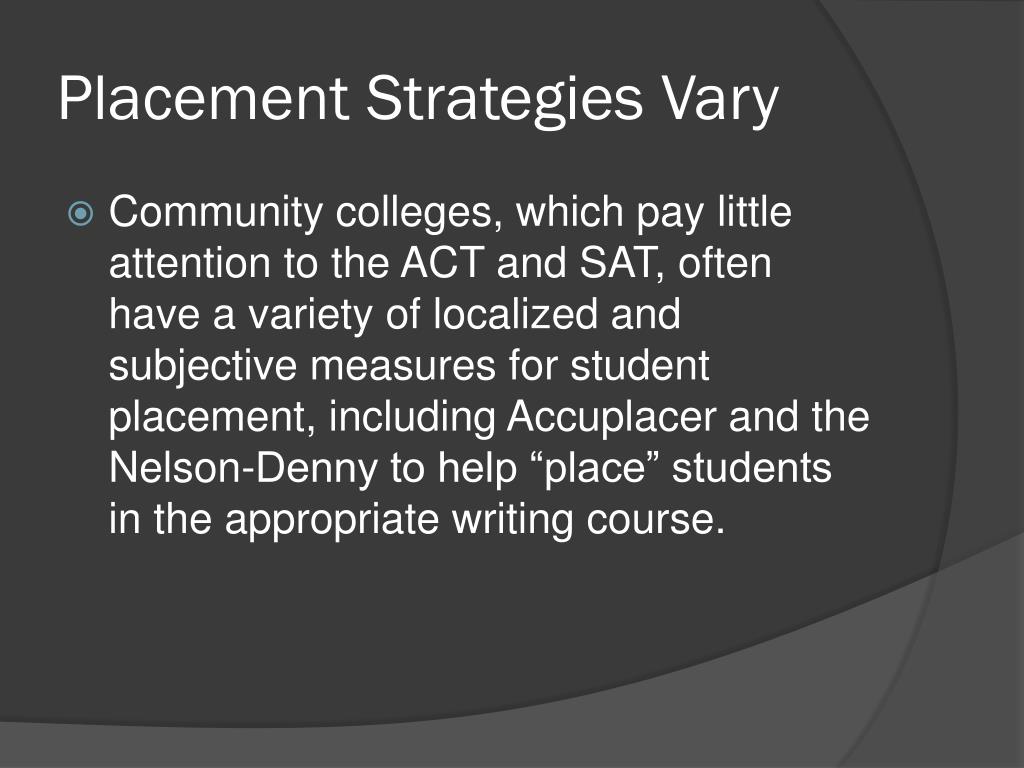 Placement Strategies Vary

Community colleges, which pay little attention to the ACT and SAT, often have a variety of localized and subjective measures for student placement, including Accuplacer and the Nelson-Denny to help “place” students in the appropriate writing course.